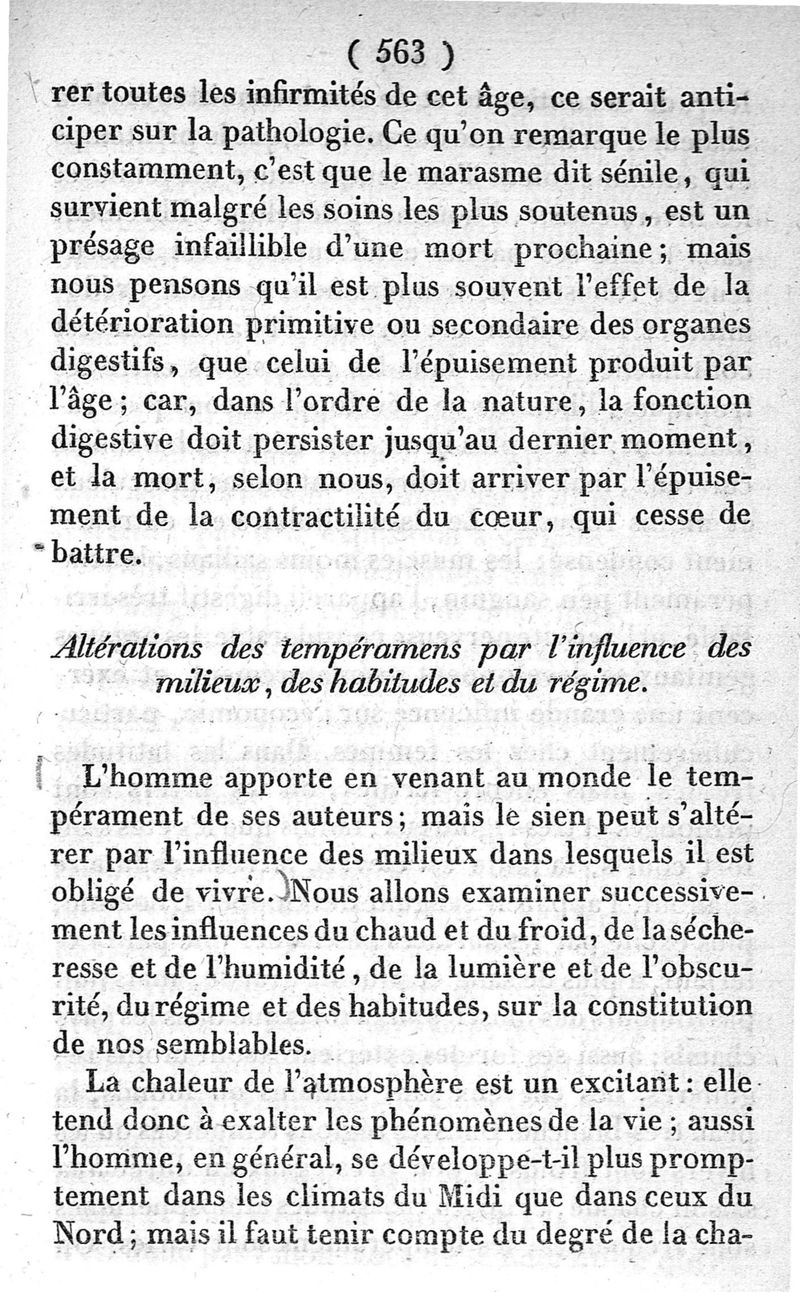 ( 563 )

rer toutes les infirmités de cet âge, ce serait anticiper sur la pathologie. Ce qu'on remarque le plus constamment, c'est que le marasme dit sénile, qui survient malgré les soins les plus soutenus, est un présage infaillible d'une mort prochaine; mais nous pensons qu'il est plus souvent l'effet de la détérioration primitive ou secondaire des organes digestifs, que celui de l'épuisement produit par l'âge; car, dans l'ordre de la nature, la fonction digestive doit persister jusqu'au dernier moment, et la mort, selon nous, doit arriver par l'épuisement de la contractilité du cœur, qui cesse de battre.

Altérations des tempéramens par l'influence des milieux, des habitudes et du régime.

L'homme apporte en venant au monde le tempérament de ses auteurs; mais le sien peut s'altérer par l'influence des milieux dans lesquels il est obligé de vivre. Nous allons examiner successivement les influences du chaud et du froid, de la sécheresse et de l'humidité, de la lumière et de l'obscurité, du régime et des habitudes, sur la constitution de nos semblables.

La chaleur de l'atmosphère est un excitant: elle tend donc à exalter les phénomènes de la vie; aussi l'homme, en général, se développe-t-il plus promptement dans les climats du Midi que dans ceux du Nord; mais il faut tenir compte du degré de la cha-